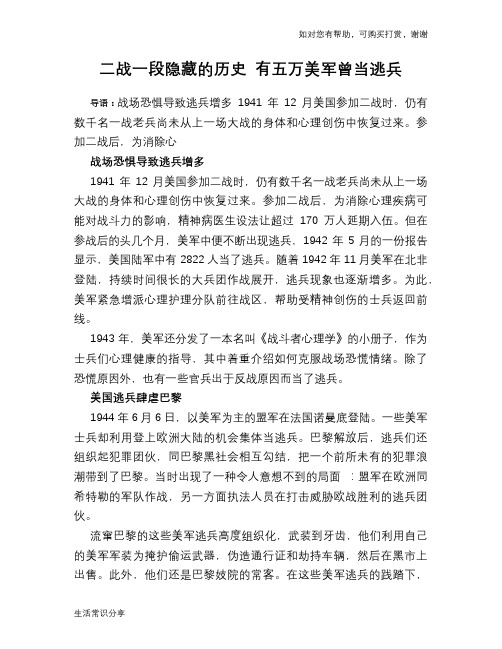 如对您有帮助，可购买打赏，谢谢

二战一段隐藏的历史 有五万美军曾当逃兵

导语：战场恐惧导致逃兵增多 1941 年 12 月美国参加二战时，仍有数千名一战老兵尚未从上一场大战的身体和心理创伤中恢复过来。参加二战后，为消除心

战场恐惧导致逃兵增多

1941 年 12 月美国参加二战时，仍有数千名一战老兵尚未从上一场大战的身体和心理创伤中恢复过来。参加二战后，为消除心理疾病可能对战斗力的影响，精神病医生设法让超过 170 万人延期入伍。但在参战后的头几个月，美军中便不断出现逃兵，1942 年 5 月的一份报告显示，美国陆军中有 2822 人当了逃兵。随着 1942 年 11 月美军在北非登陆，持续时间很长的大兵团作战展开，逃兵现象也逐渐增多。为此，美军紧急增派心理护理分队前往战区，帮助受精神创伤的士兵返回前线。

1943 年，美军还分发了一本名叫《战斗者心理学》的小册子，作为士兵们心理健康的指导，其中着重介绍如何克服战场恐慌情绪。除了恐慌原因外，也有一些官兵出于反战原因而当了逃兵。

美国逃兵肆虐巴黎

1944 年 6 月 6 日，以美军为主的盟军在法国诺曼底登陆。一些美军士兵却利用登上欧洲大陆的机会集体当逃兵。巴黎解放后，逃兵们还组织起犯罪团伙，同巴黎黑社会相互勾结，把一个前所未有的犯罪浪潮带到了巴黎。当时出现了一种令人意想不到的局面 ：盟军在欧洲同希特勒的军队作战，另一方面执法人员在打击威胁欧战胜利的逃兵团伙。

流窜巴黎的这些美军逃兵高度组织化，武装到牙齿，他们利用自己的美军军装为掩护偷运武器，伪造通行证和劫持车辆，然后在黑市上出售。此外，他们还是巴黎妓院的常客。在这些美军逃兵的践踏下，

生活常识分享